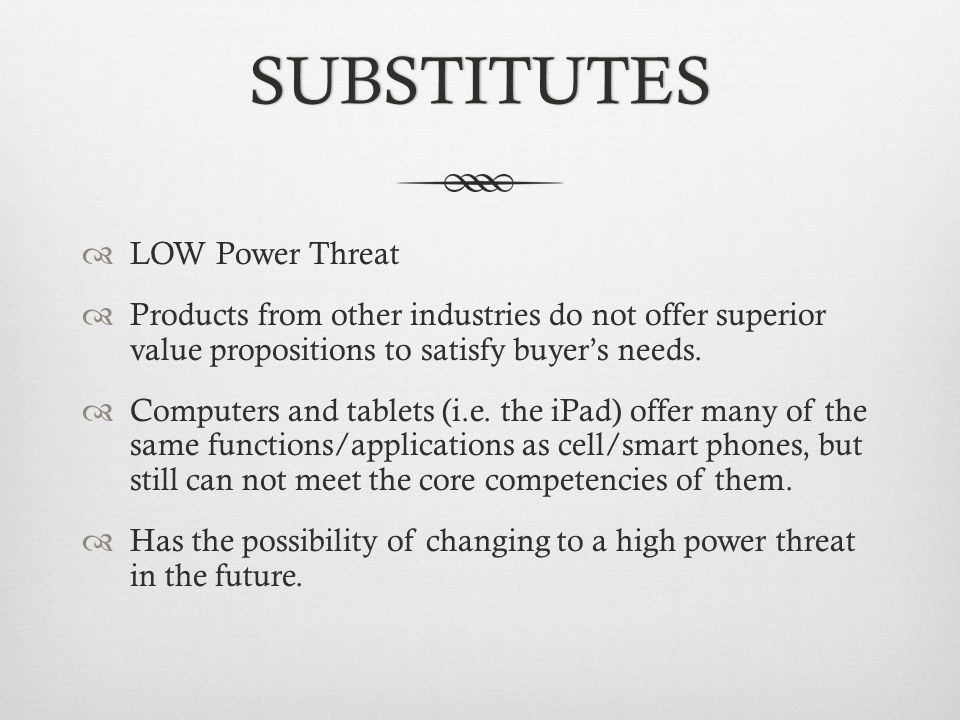 SUBSTITUTES

LOW Power Threat

Products from other industries do not offer superior value propositions to satisfy buyer's needs.

Computers and tablets (i.e. the iPad) offer many of the same functions/applications as cell/smart phones, but still can not meet the core competencies of them.

Has the possibility of changing to a high power threat in the future.